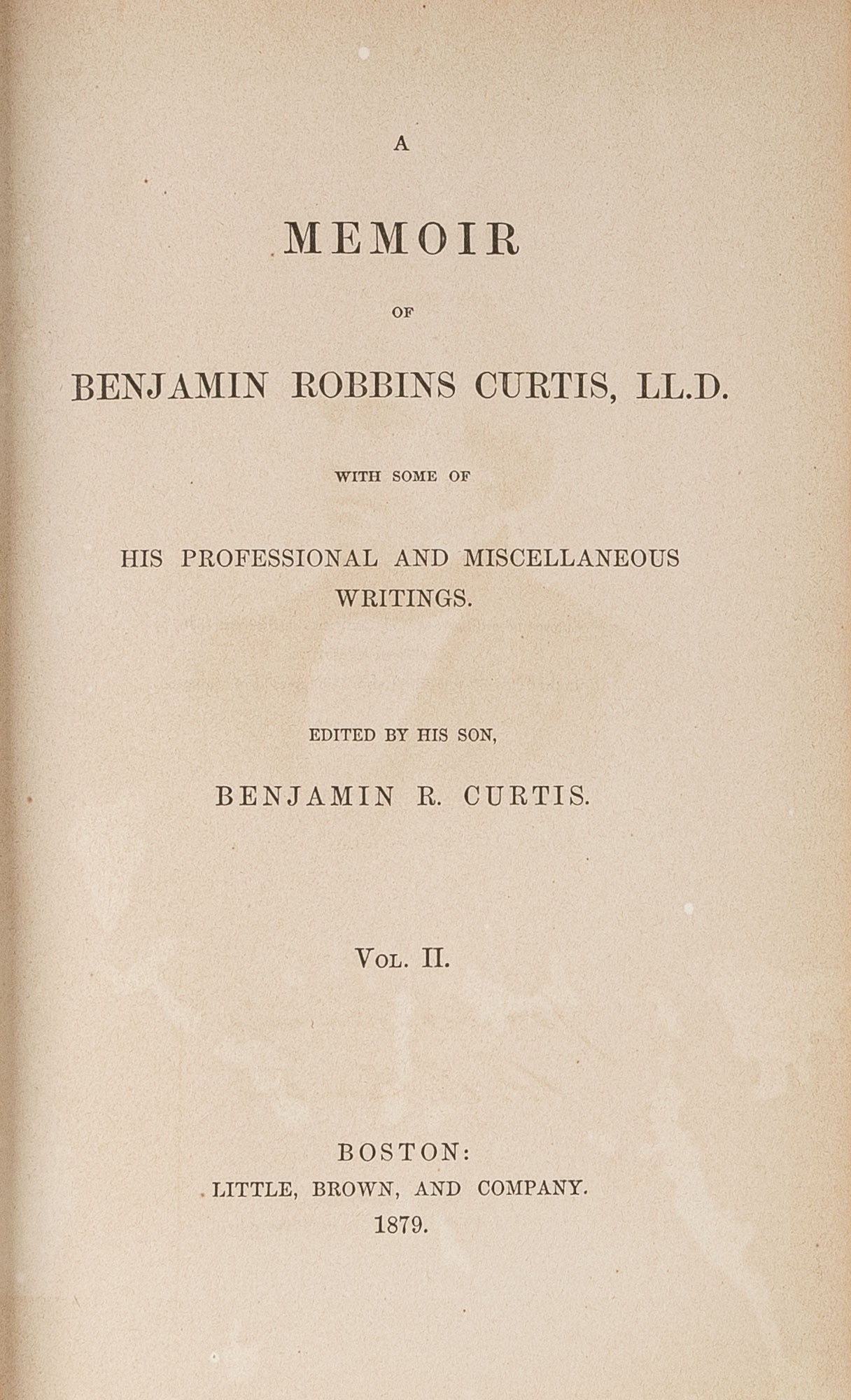 A

MEMOIR

OF

BENJAMIN ROBBINS CURTIS, LL.D.

WITH SOME OF

HIS PROFESSIONAL AND MISCELLANEOUS WRITINGS.

EDITED BY HIS SON,

BENJAMIN R. CURTIS.

VOL. II.

BOSTON:
LITTLE, BROWN, AND COMPANY.
1879.